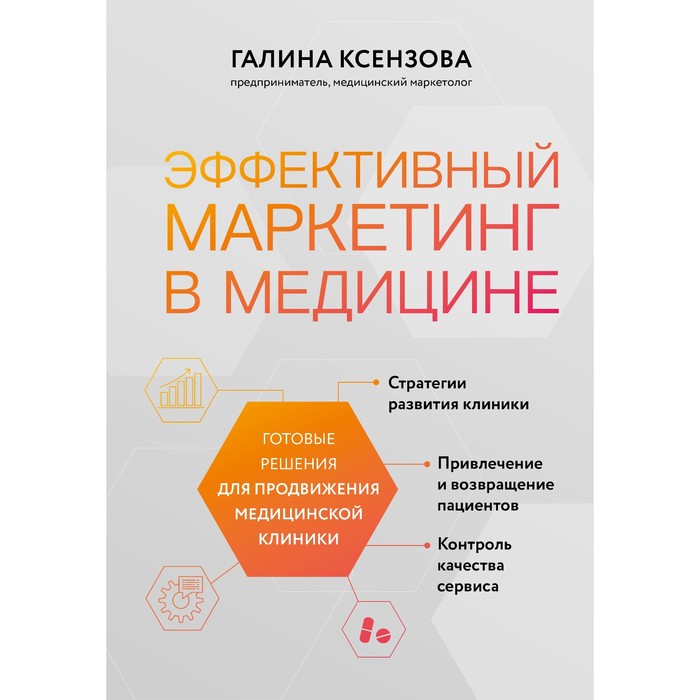 ГАЛИНА КСЕНЗОВА
предприниматель, медицинский маркетолог

ЭФФЕКТИВНЫЙ МАРКЕТИНГ В МЕДИЦИНЕ

ГОТОВЫЕ РЕШЕНИЯ ДЛЯ ПРОДВИЖЕНИЯ МЕДИЦИНСКОЙ КЛИНИКИ

Стратегии развития клиники

Привлечение и возвращение пациентов

Контроль качества сервиса